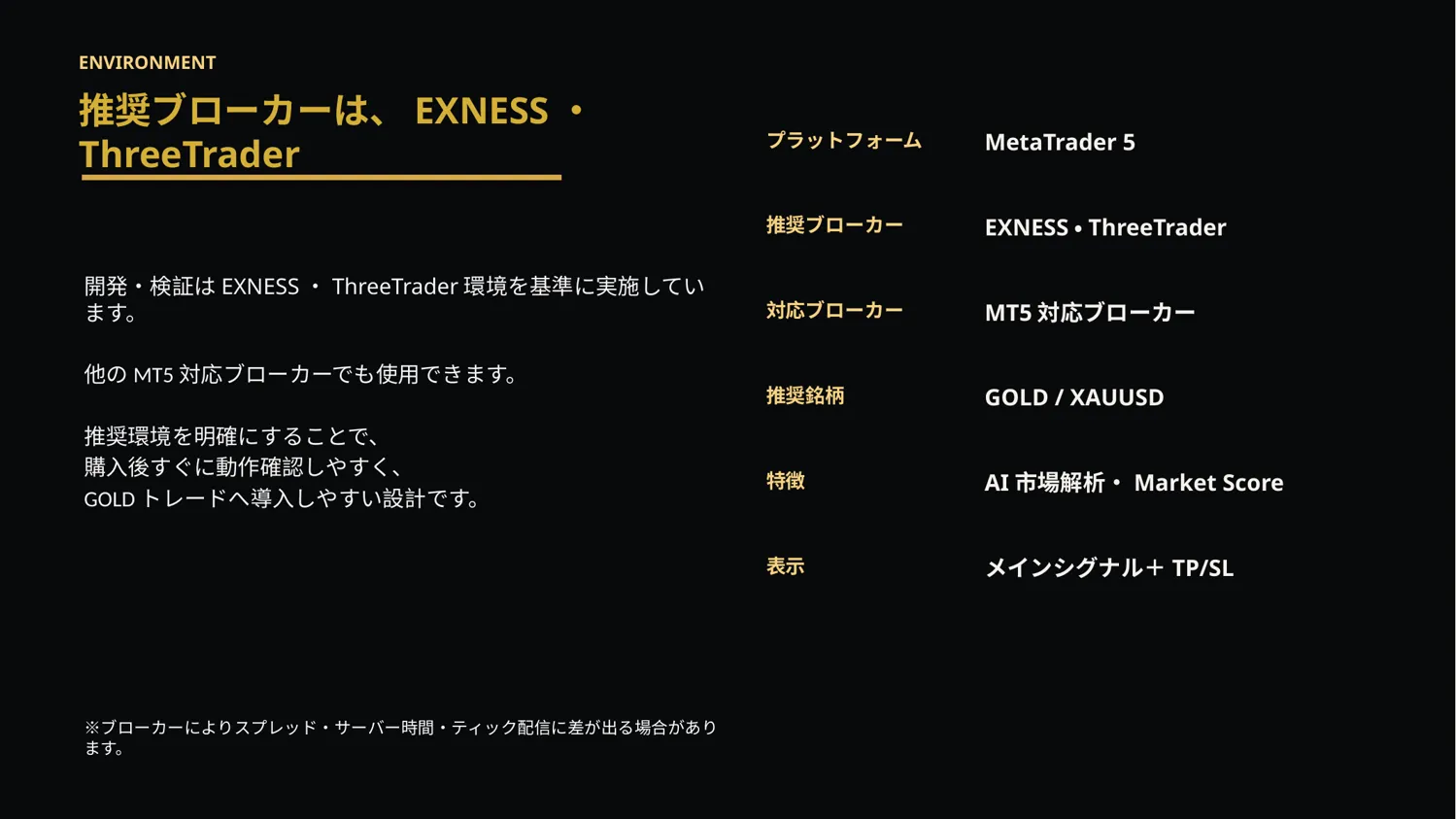 ENVIRONMENT

推奨ブローカーは、EXNESS・ThreeTrader

開発・検証はEXNESS・ThreeTrader環境を基準に実施しています。

他のMT5対応ブローカーでも使用できます。

推奨環境を明確にすることで、
購入後すぐに動作確認しやすく、
GOLDトレードへ導入しやすい設計です。

※ブローカーによりスプレッド・サーバー時間・ティック配信に差が出る場合があります。

プラットフォーム
MetaTrader 5

推奨ブローカー
EXNESS • ThreeTrader

対応ブローカー
MT5対応ブローカー

推奨銘柄
GOLD / XAUUSD

特徴
AI市場解析・Market Score

表示
メインシグナル＋TP/SL